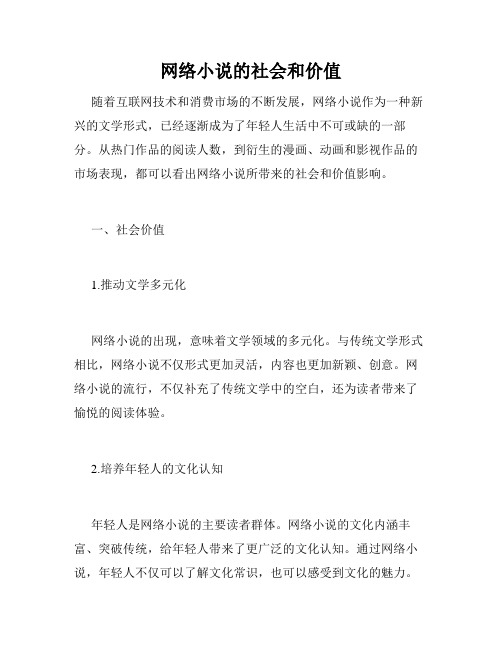 网络小说的社会和价值

随着互联网技术和消费市场的不断发展，网络小说作为一种新兴的文学形式，已经逐渐成为了年轻人生活中不可或缺的一部分。从热门作品的阅读人数，到衍生的漫画、动画和影视作品的市场表现，都可以看出网络小说所带来的社会和价值影响。

一、社会价值

1.推动文学多元化

网络小说的出现，意味着文学领域的多元化。与传统文学形式相比，网络小说不仅形式更加灵活，内容也更加新颖、创意。网络小说的流行，不仅补充了传统文学中的空白，还为读者带来了愉悦的阅读体验。

2.培养年轻人的文化认知

年轻人是网络小说的主要读者群体。网络小说的文化内涵丰富、突破传统，给年轻人带来了更广泛的文化认知。通过网络小说，年轻人不仅可以了解文化常识，也可以感受到文化的魅力。